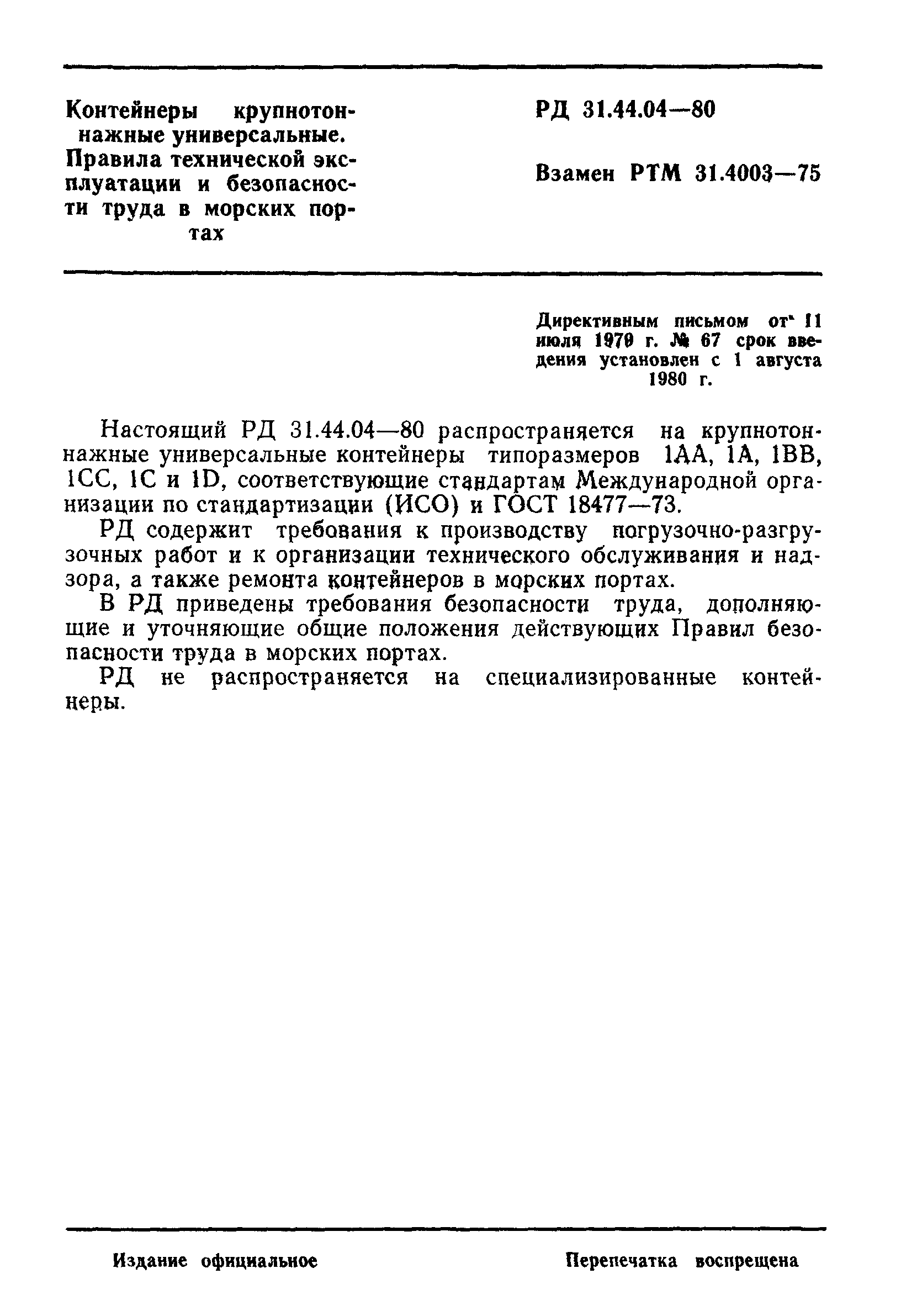 Контейнеры крупнотоннажные универсальные. Правила технической эксплуатации и безопасности труда в морских портах

РД 31.44.04—80

Взамен РТМ 31.4003—75

Директивным письмом от 11 июля 1979 г. № 67 срок введения установлен с 1 августа 1980 г.

Настоящий РД 31.44.04—80 распространяется на крупнотоннажные универсальные контейнеры типоразмеров 1АА, 1А, 1ВВ, 1СС, 1С и 1D, соответствующие стандартам Международной организации по стандартизации (ИСО) и ГОСТ 18477—73.

РД содержит требования к производству погрузочно-разгрузочных работ и к организации технического обслуживания и надзора, а также ремонта контейнеров в морских портах.

В РД приведены требования безопасности труда, дополняющие и уточняющие общие положения действующих Правил безопасности труда в морских портах.

РД не распространяется на специализированные контейнеры.

Издание официальное

Перепечатка воспрещена